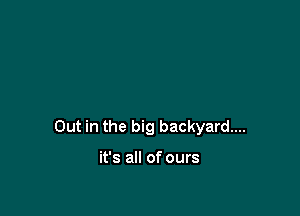 Out in the big backyard....

it's all of ours